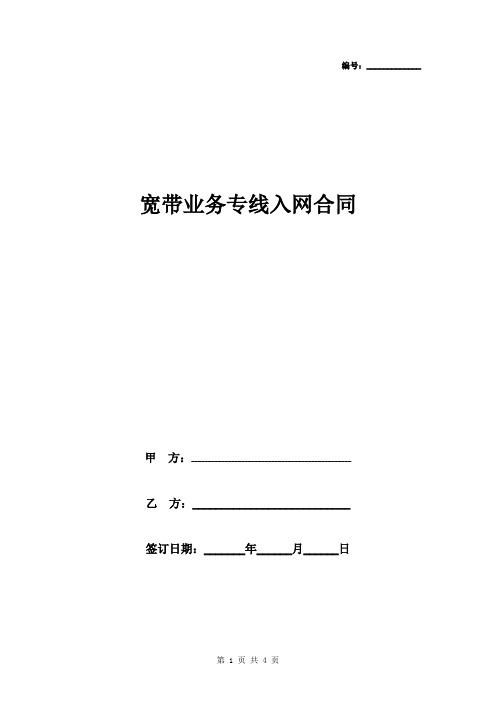 编号：__________

宽带业务专线入网合同

甲 方：______________________________

乙 方：______________________________

签订日期：_______年______月______日

第 1 页 共 4 页